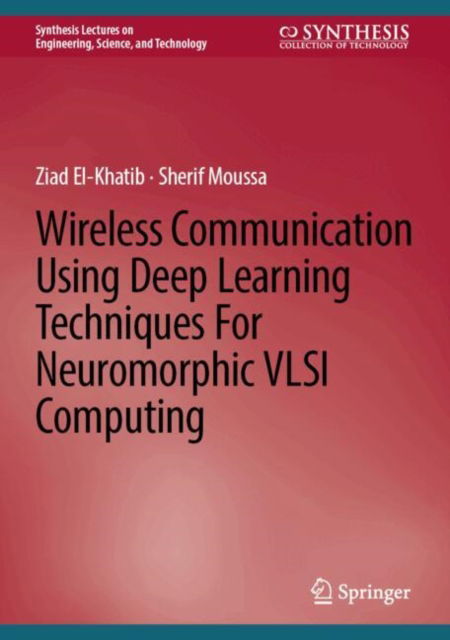 Synthesis Lectures on Engineering, Science, and Technology

SYNTHESIS
COLLECTION OF TECHNOLOGY

Ziad El-Khatib · Sherif Moussa

Wireless Communication Using Deep Learning Techniques For Neuromorphic VLSI Computing

Springer